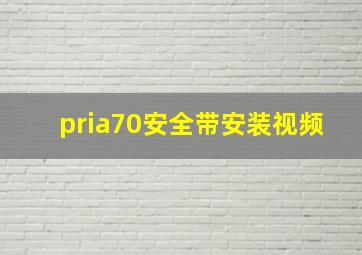 pria70安全带安装视频